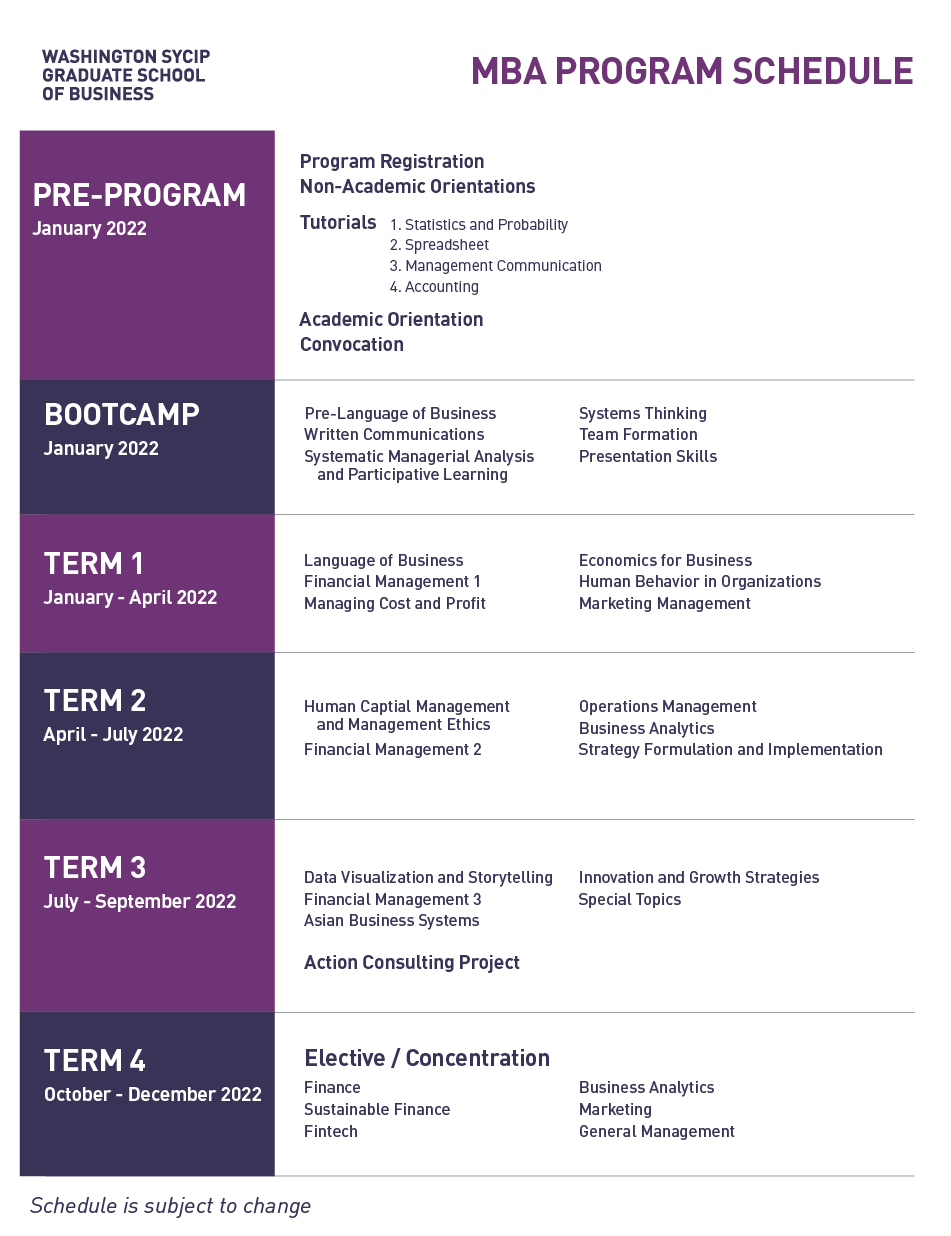 WASHINGTON SYCIP GRADUATE SCHOOL OF BUSINESS

MBA PROGRAM SCHEDULE

PRE-PROGRAM
January 2022

Program Registration
Non-Academic Orientations

Tutorials
1. Statistics and Probability
2. Spreadsheet
3. Management Communication
4. Accounting

Academic Orientation
Convocation

BOOTCAMP
January 2022

Pre-Language of Business
Written Communications
Systematic Managerial Analysis and Participative Learning

Systems Thinking
Team Formation
Presentation Skills

TERM 1
January - April 2022

Language of Business
Financial Management 1
Managing Cost and Profit

Economics for Business
Human Behavior in Organizations
Marketing Management

TERM 2
April - July 2022

Human Captial Management and Management Ethics
Financial Management 2

Operations Management
Business Analytics
Strategy Formulation and Implementation

TERM 3
July - September 2022

Data Visualization and Storytelling
Financial Management 3
Asian Business Systems

Innovation and Growth Strategies
Special Topics

Action Consulting Project

TERM 4
October - December 2022

Elective / Concentration

Finance
Sustainable Finance
Fintech

Business Analytics
Marketing
General Management

Schedule is subject to change